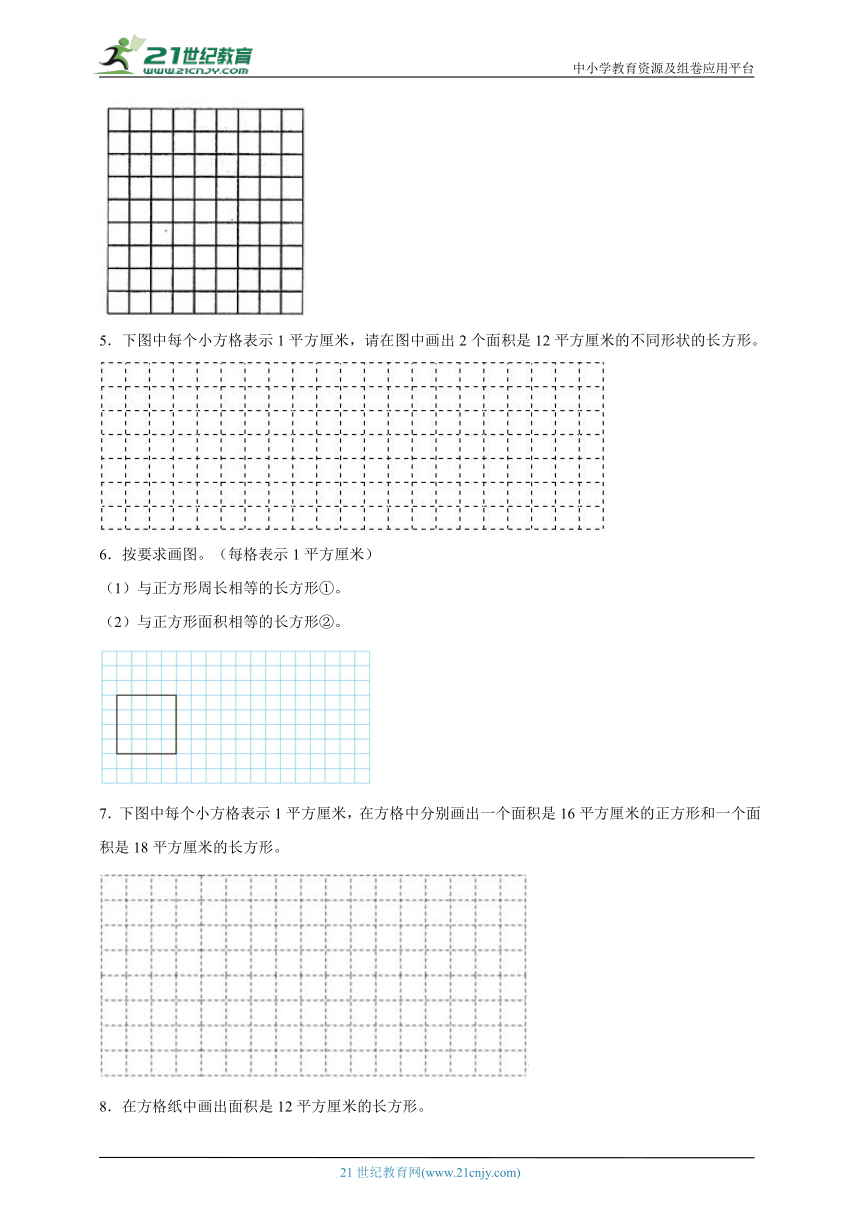 21世纪教育
www.21cnjy.com

中小学教育资源及组卷应用平台

5．下图中每个小方格表示 1 平方厘米，请在图中画出 2 个面积是 12 平方厘米的不同形状的长方形。

6．按要求画图。（每格表示 1 平方厘米）

（1）与正方形周长相等的长方形①。

（2）与正方形面积相等的长方形②。

7．下图中每个小方格表示 1 平方厘米，在方格中分别画出一个面积是 16 平方厘米的正方形和一个面积是 18 平方厘米的长方形。

8．在方格纸中画出面积是 12 平方厘米的长方形。

21 世纪教育网(www.21cnjy.com)